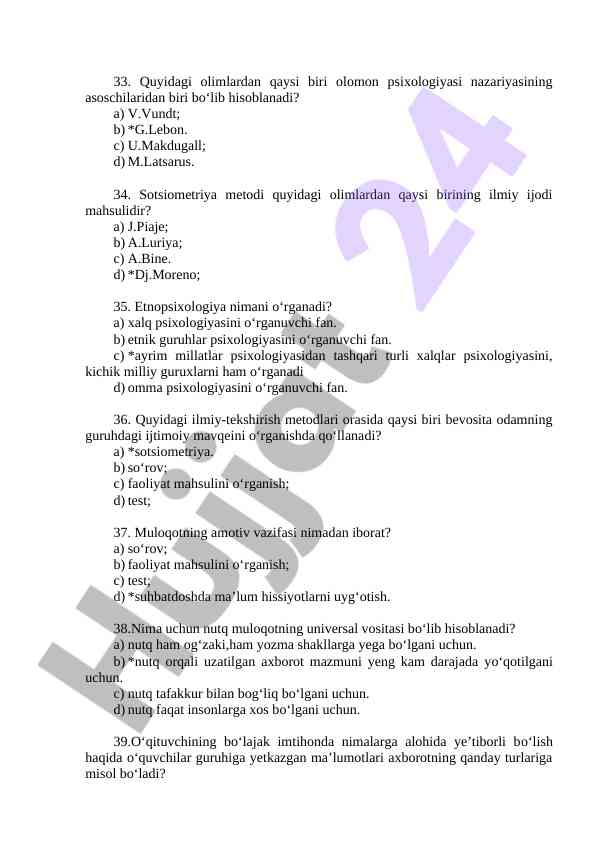 33. Quyidagi olimlardan qaysi biri olomon psixologiyasi nazariyasining asoschilaridan biri bo‘lib hisoblanadi?
a) V.Vundt;
b) *G.Lebon.
c) U.Makdugall;
d) M.Latsarus.

34. Sotsiometriya metodi quyidagi olimlardan qaysi birining ilmiy ijodi mahsulidir?
a) J.Piaje;
b) A.Luriya;
c) A.Bine.
d) *Dj.Moreno;

35. Etnopsixologiya nimani o‘rganadi?
a) xalq psixologiyasini o‘rganuvchi fan.
b) etnik guruhlar psixologiyasini o‘rganuvchi fan.
c) *ayrim millatlar psixologiyasidan tashqari turli xalqlar psixologiyasini, kichik milliy guruxlarni ham o‘rganadi
d) omma psixologiyasini o‘rganuvchi fan.

36. Quyidagi ilmiy-tekshirish metodlari orasida qaysi biri bevosita odamning guruhdagi ijtimoiy mavqeini o‘rganishda qo‘llanadi?
a) *sotsiometriya.
b) so‘rov;
c) faoliyat mahsulini o‘rganish;
d) test;

37. Muloqotning amotiv vazifasi nimadan iborat?
a) so‘rov;
b) faoliyat mahsulini o‘rganish;
c) test;
d) *suhbatdoshda ma’lum hissiyotlarni uyg‘otish.

38.Nima uchun nutq muloqotning universal vositasi bo‘lib hisoblanadi?
a) nutq ham og‘zaki,ham yozma shakllarga yega bo‘lgani uchun.
b) *nutq orqali uzatilgan axborot mazmuni yeng kam darajada yo‘qotilgani uchun.
c) nutq tafakkur bilan bog‘liq bo‘lgani uchun.
d) nutq faqat insonlarga xos bo‘lgani uchun.

39.O‘qituvchining bo‘lajak imtihonda nimalarga alohida ye’tiborli bo‘lish haqida o‘quvchilar guruhiga yetkazgan ma’lumotlari axborotning qanday turlariga misol bo‘ladi?

Lujjat 24